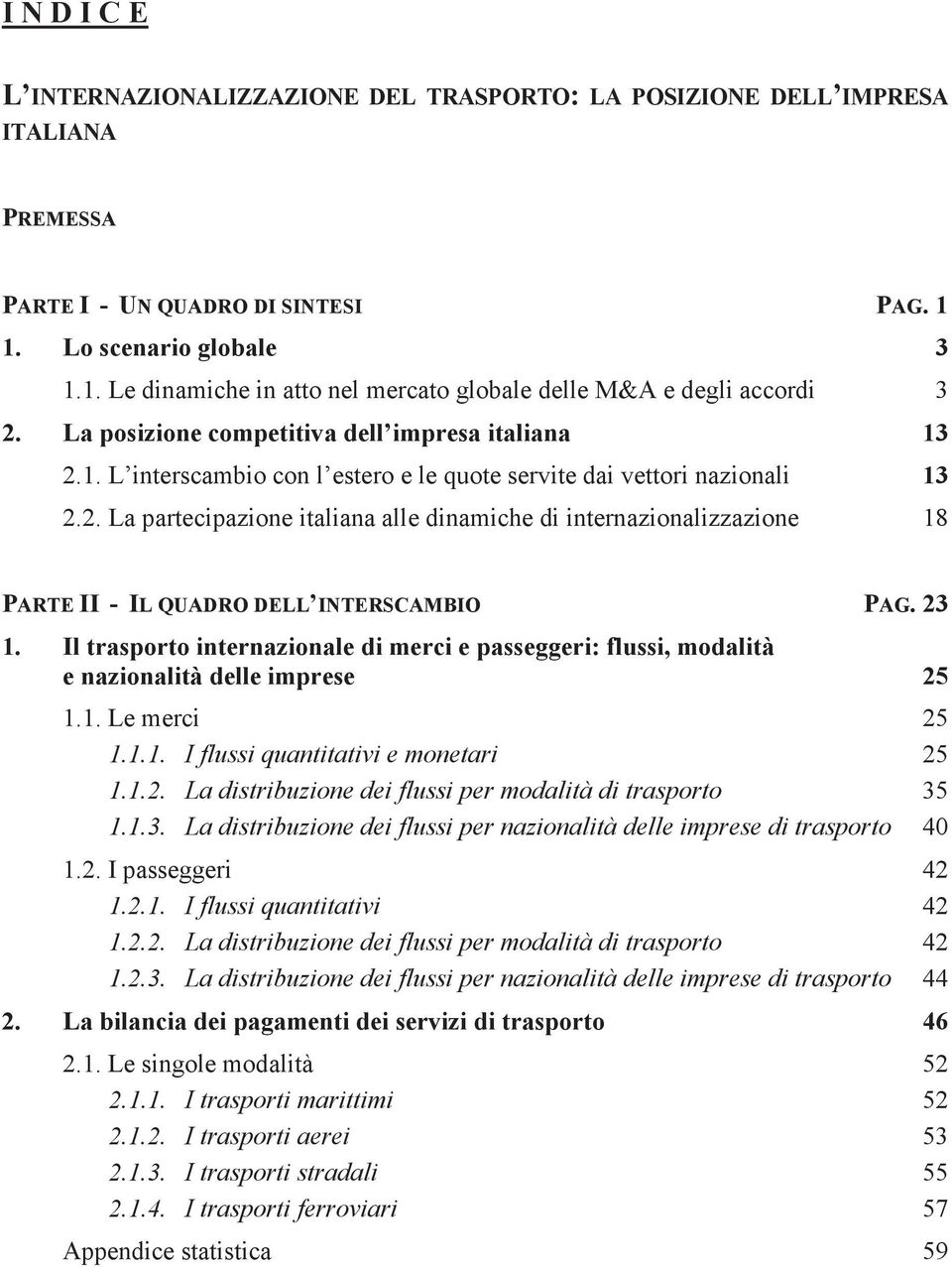 I N D I C E

L'INTERNAZIONALIZZAZIONE DEL TRASPORTO: LA POSIZIONE DELL'IMPRESA ITALIANA

PREMESSA

PARTE I - UN QUADRO DI SINTESI PAG. 1

1. Lo scenario globale 3

1.1. Le dinamiche in atto nel mercato globale delle M&A e degli accordi 3

2. La posizione competitiva dell'impresa italiana 13

2.1. L'interscambio con l'estero e le quote servite dai vettori nazionali 13

2.2. La partecipazione italiana alle dinamiche di internazionalizzazione 18

PARTE II - IL QUADRO DELL'INTERSCAMBIO PAG. 23

1. Il trasporto internazionale di merci e passeggeri: flussi, modalità e nazionalità delle imprese 25

1.1. Le merci 25

1.1.1. I flussi quantitativi e monetari 25

1.1.2. La distribuzione dei flussi per modalità di trasporto 35

1.1.3. La distribuzione dei flussi per nazionalità delle imprese di trasporto 40

1.2. I passeggeri 42

1.2.1. I flussi quantitativi 42

1.2.2. La distribuzione dei flussi per modalità di trasporto 42

1.2.3. La distribuzione dei flussi per nazionalità delle imprese di trasporto 44

2. La bilancia dei pagamenti dei servizi di trasporto 46

2.1. Le singole modalità 52

2.1.1. I trasporti marittimi 52

2.1.2. I trasporti aerei 53

2.1.3. I trasporti stradali 55

2.1.4. I trasporti ferroviari 57

Appendice statistica 59